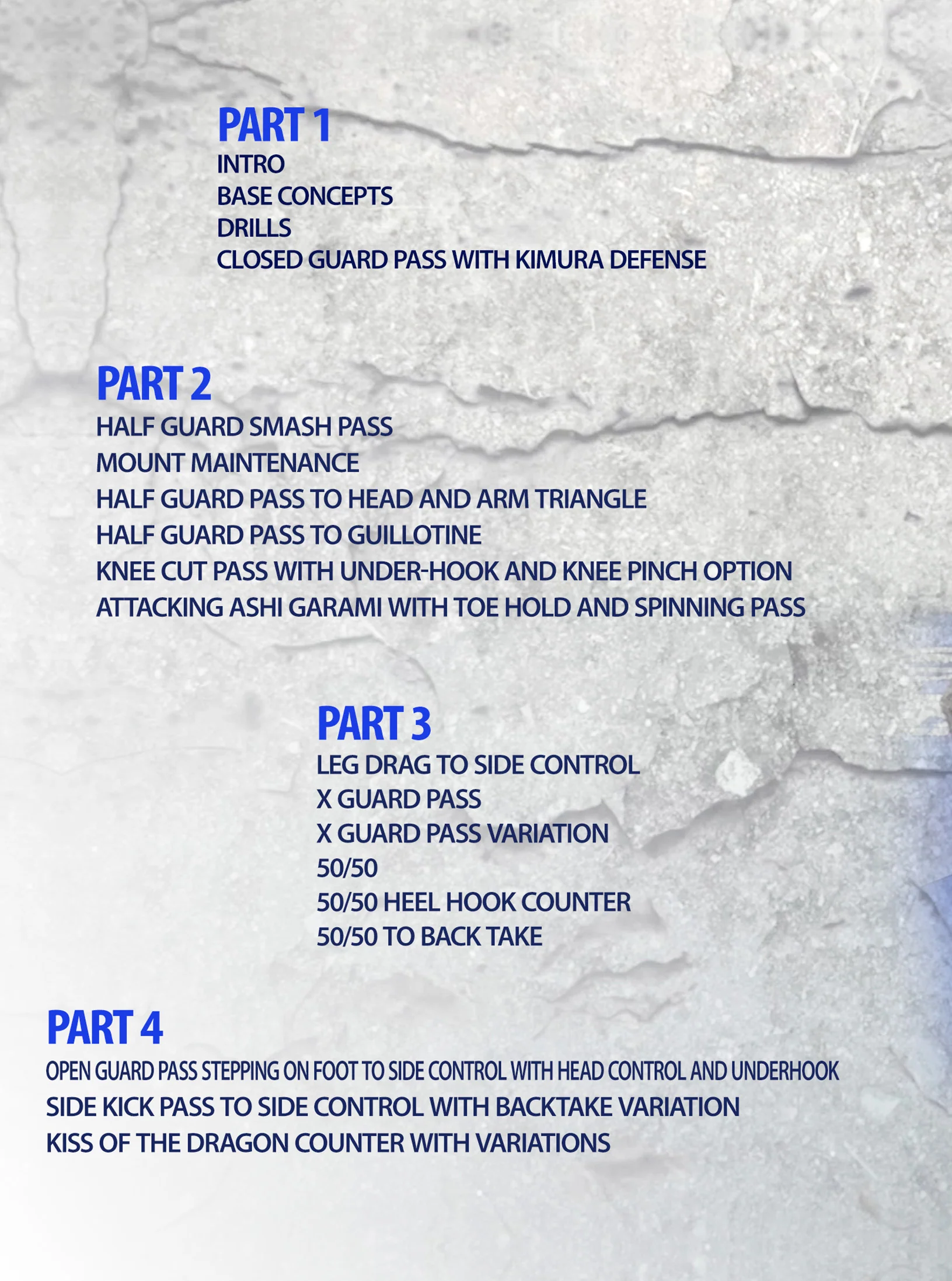 PART 1
INTRO
BASE CONCEPTS
DRILLS
CLOSED GUARD PASS WITH KIMURA DEFENSE

PART 2
HALF GUARD SMASH PASS
MOUNT MAINTENANCE
HALF GUARD PASS TO HEAD AND ARM TRIANGLE
HALF GUARD PASS TO GUILLOTINE
KNEE CUT PASS WITH UNDER-HOOK AND KNEE PINCH OPTION
ATTACKING ASHI GARAMI WITH TOE HOLD AND SPINNING PASS

PART 3
LEG DRAG TO SIDE CONTROL
X GUARD PASS
X GUARD PASS VARIATION
50/50
50/50 HEEL HOOK COUNTER
50/50 TO BACK TAKE

PART 4
OPEN GUARD PASS STEPPING ON FOOT TO SIDE CONTROL WITH HEAD CONTROL AND UNDERHOOK
SIDE KICK PASS TO SIDE CONTROL WITH BACKTAKE VARIATION
KISS OF THE DRAGON COUNTER WITH VARIATIONS